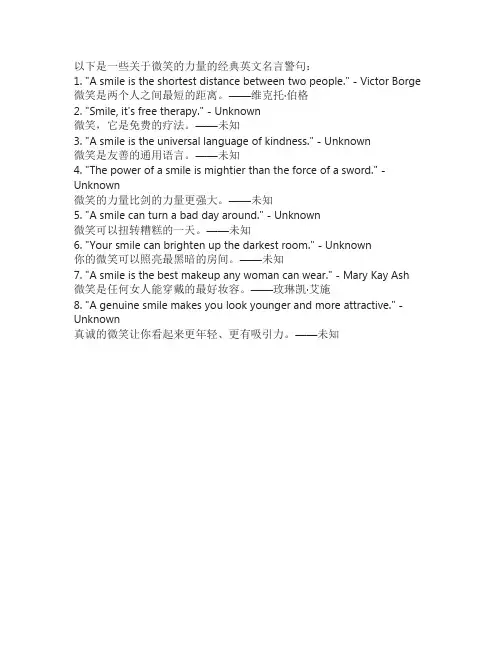 以下是一些关于微笑的力量的经典英文名言警句：
1. "A smile is the shortest distance between two people." - Victor Borge
微笑是两个人之间最短的距离。——维克托·伯格
2. "Smile, it's free therapy." - Unknown
微笑，它是免费的疗法。——未知
3. "A smile is the universal language of kindness." - Unknown
微笑是友善的通用语言。——未知
4. "The power of a smile is mightier than the force of a sword." - Unknown
微笑的力量比剑的力量更强大。——未知
5. "A smile can turn a bad day around." - Unknown
微笑可以扭转糟糕的一天。——未知
6. "Your smile can brighten up the darkest room." - Unknown
你的微笑可以照亮最黑暗的房间。——未知
7. "A smile is the best makeup any woman can wear." - Mary Kay Ash
微笑是任何女人能穿戴的最好妆容。——玫琳凯·艾施
8. "A genuine smile makes you look younger and more attractive." - Unknown
真诚的微笑让你看起来更年轻、更有吸引力。——未知